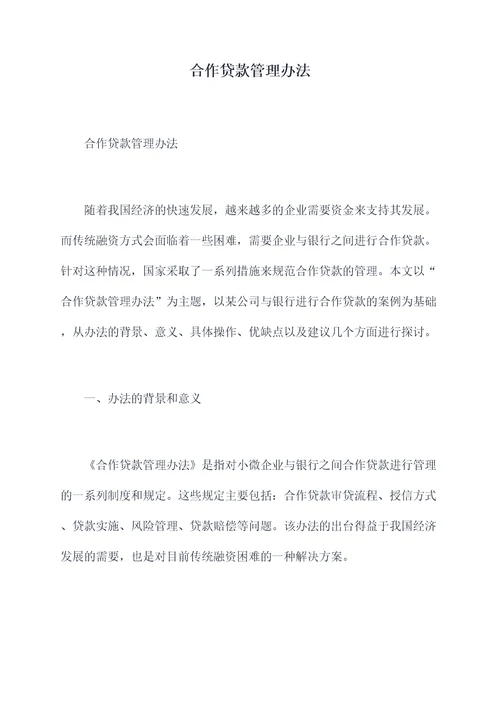 合作贷款管理办法

合作贷款管理办法

随着我国经济的快速发展，越来越多的企业需要资金来支持其发展。而传统融资方式会面临着一些困难，需要企业与银行之间进行合作贷款。针对这种情况，国家采取了一系列措施来规范合作贷款的管理。本文以“合作贷款管理办法”为主题，以某公司与银行进行合作贷款的案例为基础，从办法的背景、意义、具体操作、优缺点以及建议几个方面进行探讨。

一、办法的背景和意义

《合作贷款管理办法》是指对小微企业与银行之间合作贷款进行管理的一系列制度和规定。这些规定主要包括：合作贷款审贷流程、授信方式、贷款实施、风险管理、贷款赔偿等问题。该办法的出台得益于我国经济发展的需要，也是对目前传统融资困难的一种解决方案。